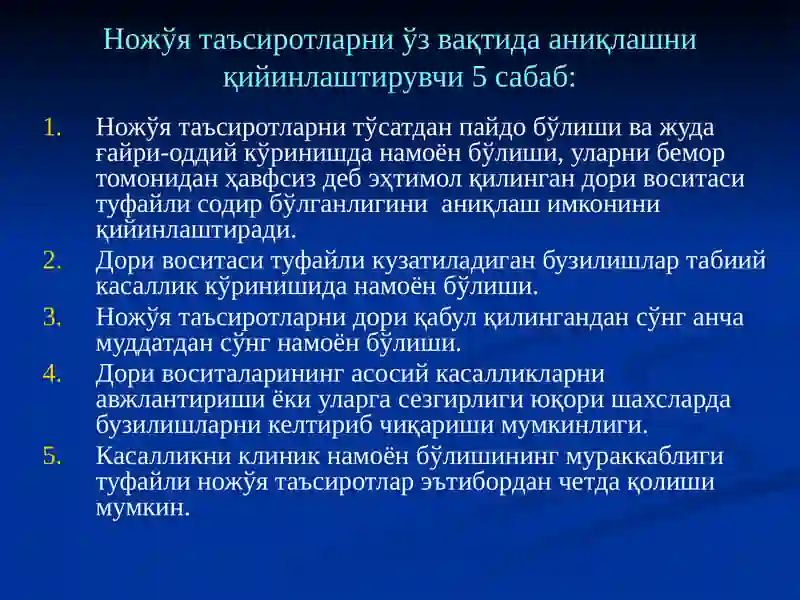 Ножўя таъсиротларни ўз вақтида аниқлашни қийинлаштирувчи 5 сабаб:

1. Ножўя таъсиротларни тўсатдан пайдо бўлиши ва жуда ғайри-оддий кўринишда намоён бўлиши, уларни бемор томонидан ҳавфсиз деб эҳтимол қилинган дори воситаси туфайли содир бўлганлигини аниқлаш имконини қийинлаштиради.
2. Дори воситаси туфайли кузатиладиган бузилишлар табиий касаллик кўринишида намоён бўлиши.
3. Ножўя таъсиротларни дори қабул қилингандан сўнг анча муддатдан сўнг намоён бўлиши.
4. Дори воситаларининг асосий касалликларни авжлантириши ёки уларга сезгирлиги юқори шахсларда бузилишларни келтириб чиқариши мумкинлиги.
5. Касалликни клиник намоён бўлишининг мураккаблиги туфайли ножўя таъсиротлар эътибордан четда қолиши мумкин.